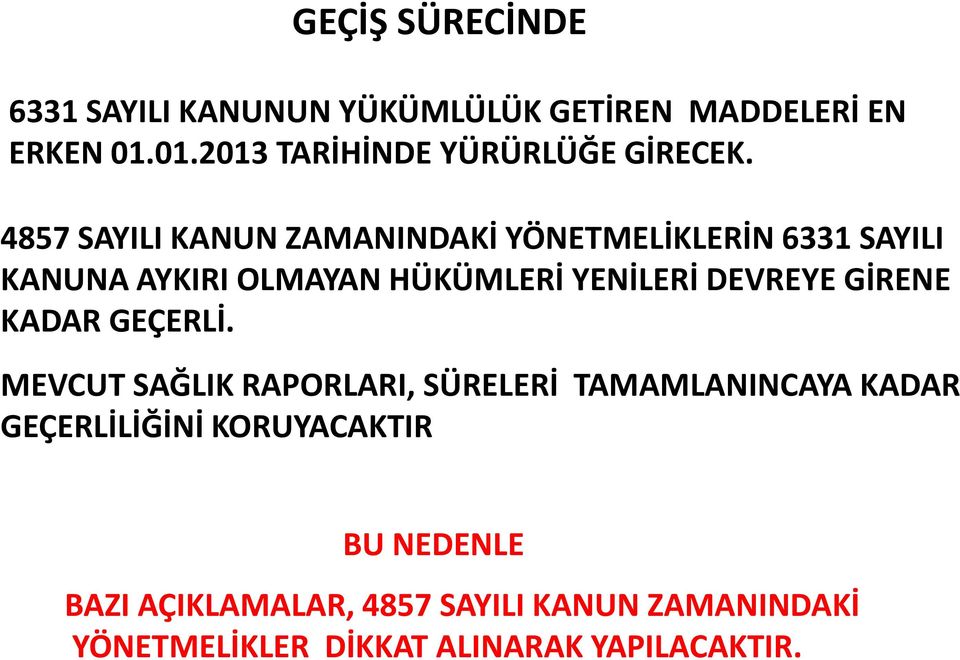 GEÇİŞ SÜRECİNDE

6331 SAYILI KANUNUN YÜKÜMLÜLÜK GETİREN MADDELERİ EN ERKEN 01.01.2013 TARİHİNDE YÜRÜRLÜĞE GİRECEK.

4857 SAYILI KANUN ZAMANINDAKİ YÖNETMELİKLERİN 6331 SAYILI KANUNA AYKIRI OLMAYAN HÜKÜMLERİ YENİLERİ DEVREYE GİRENE KADAR GEÇERLİ.

MEVCUT SAĞLIK RAPORLARI, SÜRELERİ TAMAMLANINCAYA KADAR GEÇERLİLİĞİNİ KORUYACAKTIR

BU NEDENLE

BAZI AÇIKLAMALAR, 4857 SAYILI KANUN ZAMANINDAKİ YÖNETMELİKLER DİKKAT ALINARAK YAPILACAKTIR.